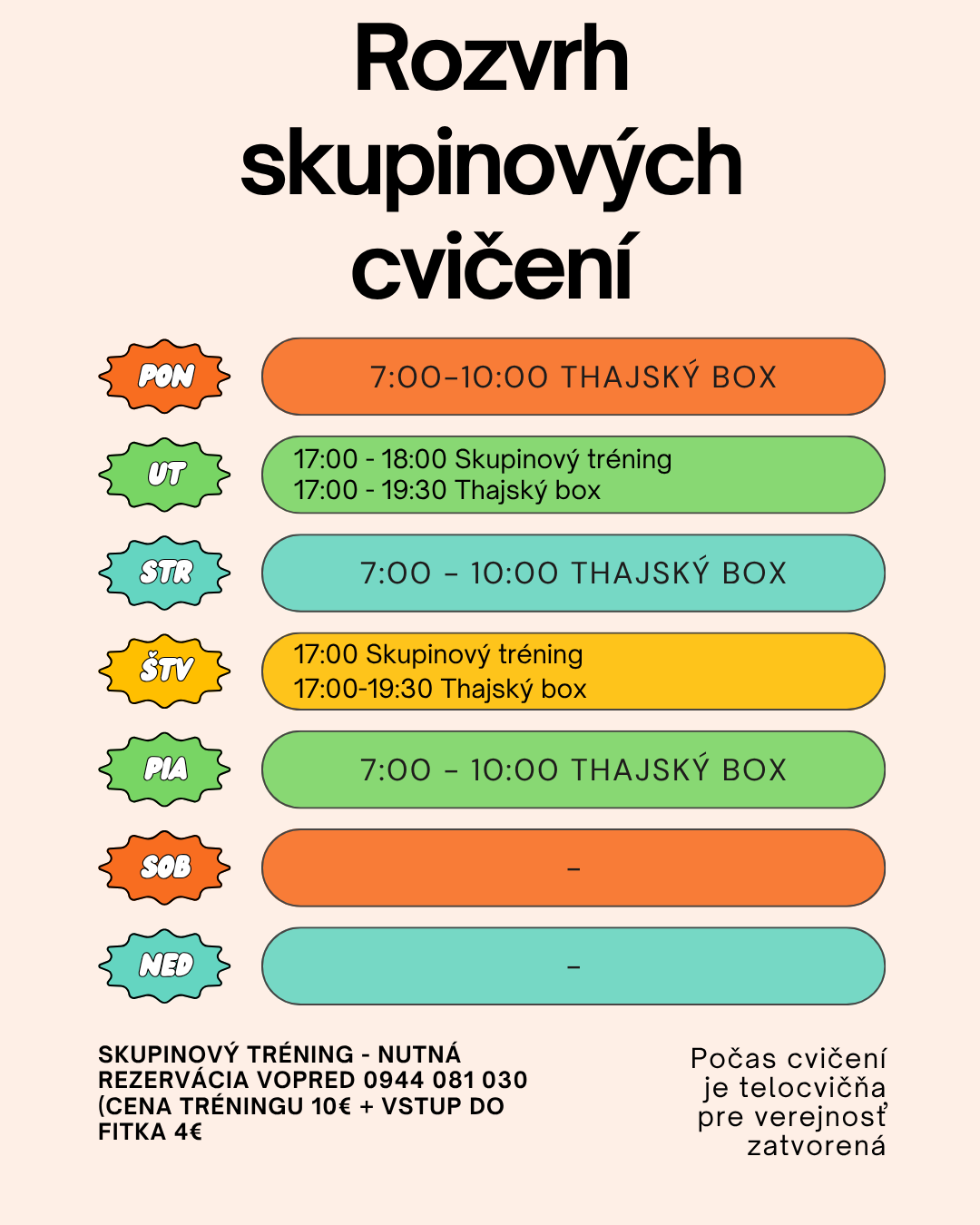 Rozvrh
skupinových
cvičení

PON

7:00-10:00 THAJSKÝ BOX

UT

17:00 - 18:00 Skupinový tréning
17:00 - 19:30 Thajský box

STR

7:00 - 10:00 THAJSKÝ BOX

ŠTV

17:00 Skupinový tréning
17:00-19:30 Thajský box

PIA

7:00 - 10:00 THAJSKÝ BOX

SOB

-

NED

-

SKUPINOVÝ TRÉNING - NUTNÁ REZERVÁCIA VOPRED 0944 081 030 (CENA TRÉNINGU 10€ + VSTUP DO FITKA 4€

Počas cvičení
je telocvičňa
pre verejnosť
zatvorená